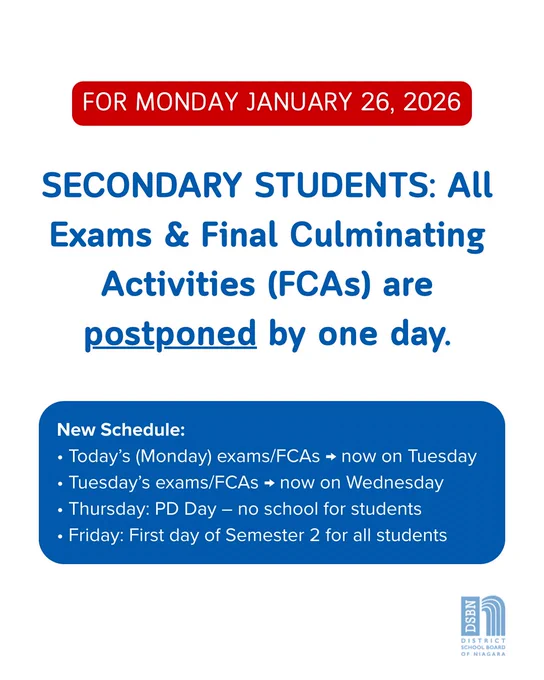 FOR MONDAY JANUARY 26, 2026

SECONDARY STUDENTS: All Exams & Final Culminating Activities (FCAs) are postponed by one day.

New Schedule:
• Today's (Monday) exams/FCAs → now on Tuesday
• Tuesday's exams/FCAs → now on Wednesday
• Thursday: PD Day – no school for students
• Friday: First day of Semester 2 for all students

DSBN
DISTRICT SCHOOL BOARD OF NIAGARA